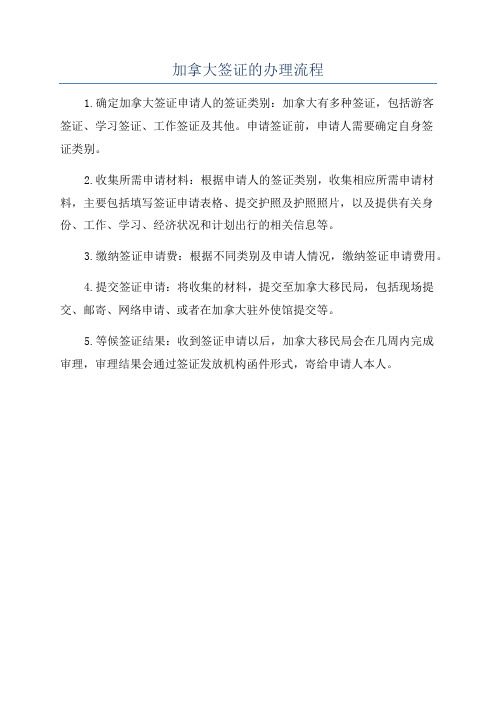 加拿大签证的办理流程

1.确定加拿大签证申请人的签证类别：加拿大有多种签证，包括游客签证、学习签证、工作签证及其他。申请签证前，申请人需要确定自身签证类别。

2.收集所需申请材料：根据申请人的签证类别，收集相应所需申请材料，主要包括填写签证申请表格、提交护照及护照照片，以及提供有关身份、工作、学习、经济状况和计划出行的相关信息等。

3.缴纳签证申请费：根据不同类别及申请人情况，缴纳签证申请费用。

4.提交签证申请：将收集的材料，提交至加拿大移民局，包括现场提交、邮寄、网络申请、或者在加拿大驻外使馆提交等。

5.等候签证结果：收到签证申请以后，加拿大移民局会在几周内完成审理，审理结果会通过签证发放机构函件形式，寄给申请人本人。